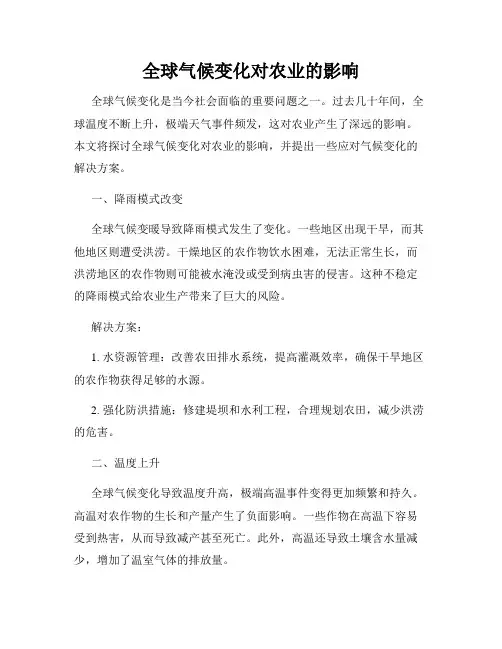 全球气候变化对农业的影响

全球气候变化是当今社会面临的重要问题之一。过去几十年间，全球温度不断上升，极端天气事件频发，这对农业产生了深远的影响。本文将探讨全球气候变化对农业的影响，并提出一些应对气候变化的解决方案。

一、降雨模式改变

全球气候变暖导致降雨模式发生了变化。一些地区出现干旱，而其他地区则遭受洪涝。干燥地区的农作物饮水困难，无法正常生长，而洪涝地区的农作物则可能被水淹没或受到病虫害的侵害。这种不稳定的降雨模式给农业生产带来了巨大的风险。

解决方案：

1. 水资源管理：改善农田排水系统，提高灌溉效率，确保干旱地区的农作物获得足够的水源。

2. 强化防洪措施：修建堤坝和水利工程，合理规划农田，减少洪涝的危害。

二、温度上升

全球气候变化导致温度升高，极端高温事件变得更加频繁和持久。高温对农作物的生长和产量产生了负面影响。一些作物在高温下容易受到热害，从而导致减产甚至死亡。此外，高温还导致土壤含水量减少，增加了温室气体的排放量。